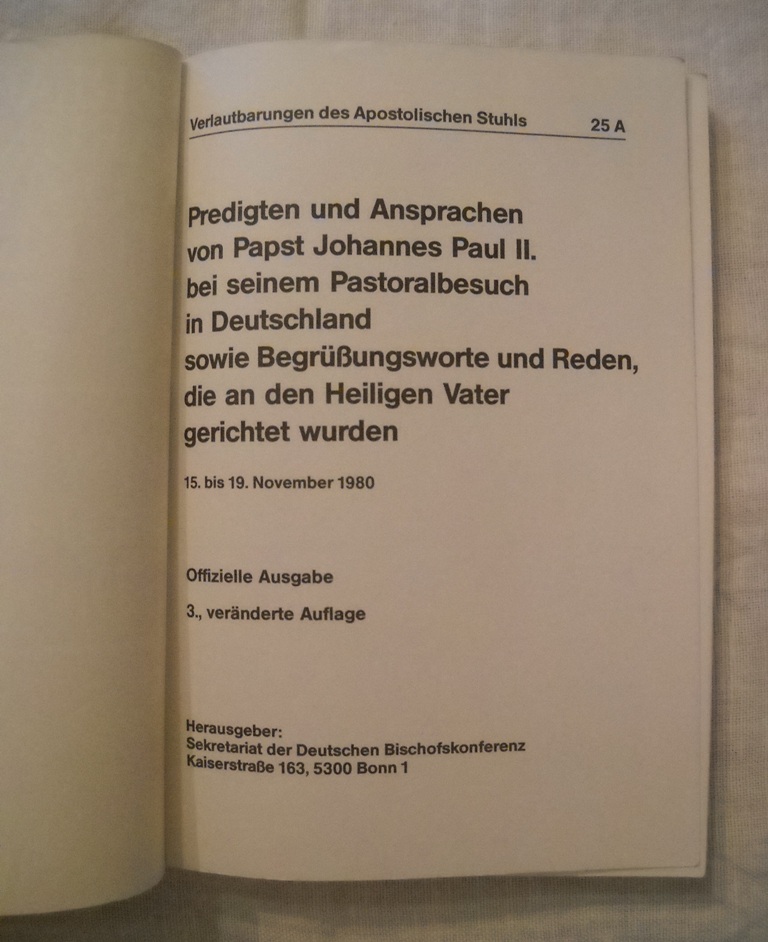 Verlautbarungen des Apostolischen Stuhls 25 A

Predigten und Ansprachen von Papst Johannes Paul II. bei seinem Pastoralbesuch in Deutschland sowie Begrüßungsworte und Reden, die an den Heiligen Vater gerichtet wurden

15. bis 19. November 1980

Offizielle Ausgabe

3., veränderte Auflage

Herausgeber:
Sekretariat der Deutschen Bischofskonferenz
Kaiserstraße 163, 5300 Bonn 1